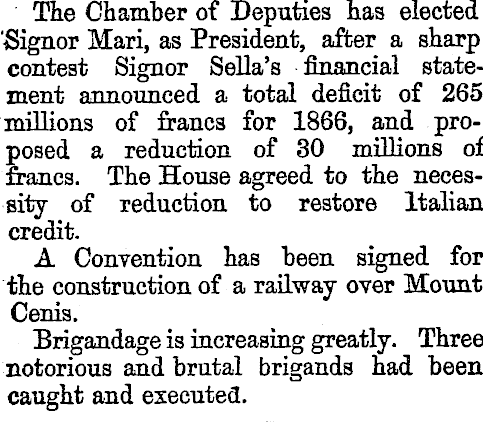 The Chamber of Deputies has elected Signor Mari, as President, after a sharp contest Signor Sella's financial statement announced a total deficit of 265 millions of francs for 1866, and proposed a reduction of 30 millions of francs. The House agreed to the necessity of reduction to restore Italian credit.

A Convention has been signed for the construction of a railway over Mount Cenis.

Brigandage is increasing greatly. Three notorious and brutal brigands had been caught and executed.